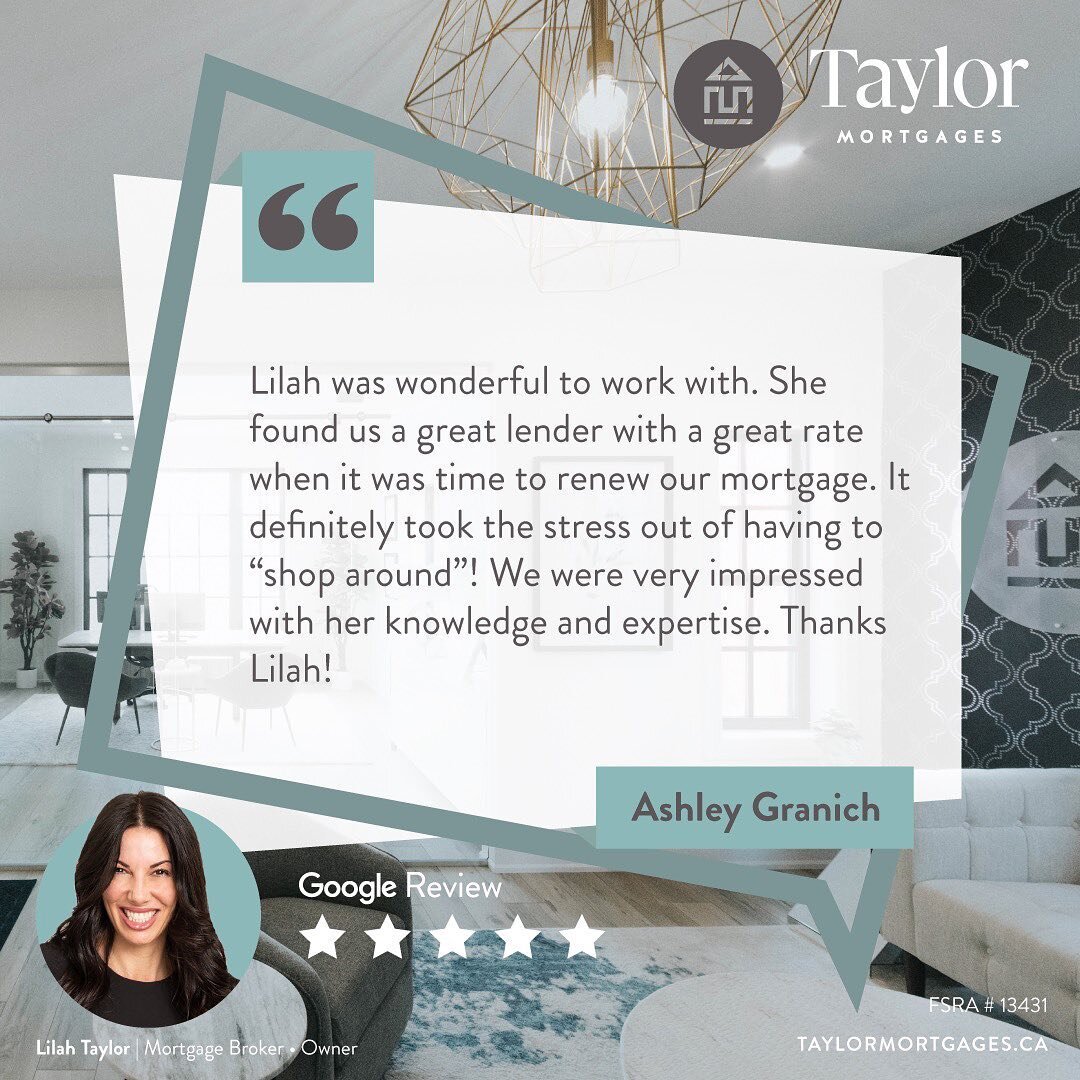 Taylor
MORTGAGES

“

Lilah was wonderful to work with. She found us a great lender with a great rate when it was time to renew our mortgage. It definitely took the stress out of having to “shop around”! We were very impressed with her knowledge and expertise. Thanks Lilah!

Ashley Granich

Google Review

Lilah Taylor | Mortgage Broker • Owner

FSRA # 13431
TAYLORMORTGAGES.CA